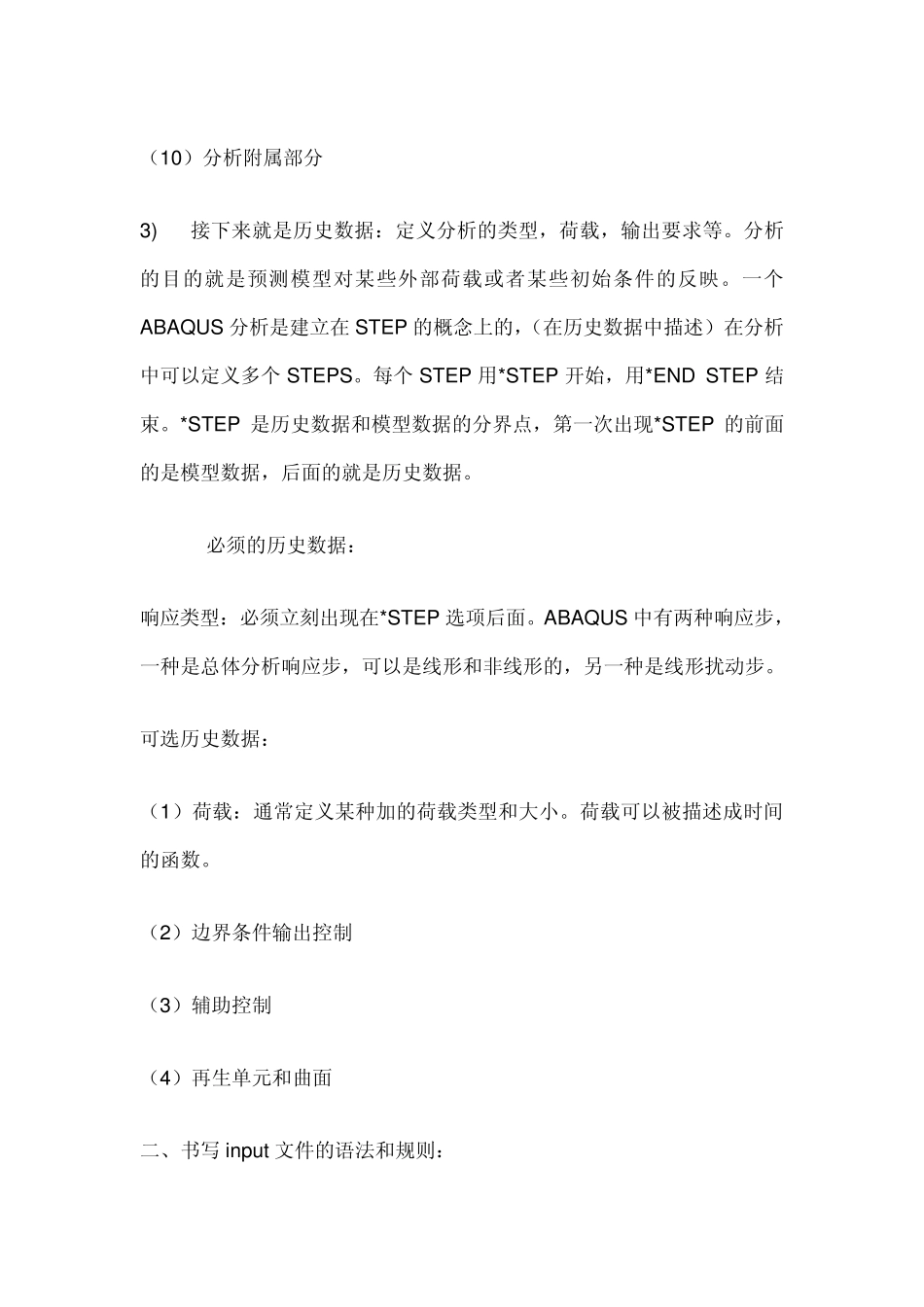 （10）分析附属部分

3)　接下来就是历史数据：定义分析的类型，荷载，输出要求等。分析的目的就是预测模型对某些外部荷载或者某些初始条件的反映。一个 ABAQUS 分析是建立在 STEP 的概念上的，（在历史数据中描述）在分析中可以定义多个 STEPS。每个 STEP 用*STEP 开始，用*END STEP 结束。*STEP 是历史数据和模型数据的分界点，第一次出现*STEP 的前面的是模型数据，后面的就是历史数据。

必须的历史数据：

响应类型：必须立刻出现在*STEP 选项后面。ABAQUS 中有两种响应步，一种是总体分析响应步，可以是线形和非线形的，另一种是线形扰动步。

可选历史数据：

（1）荷载：通常定义某种加的荷载类型和大小。荷载可以被描述成时间的函数。

（2）边界条件输出控制

（3）辅助控制

（4）再生单元和曲面

二、书写 input 文件的语法和规则：